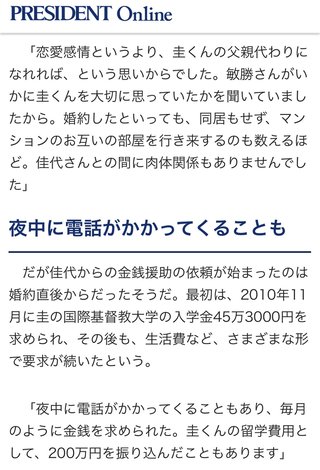 PRESIDENT Online

「恋愛感情というより、圭くんの父親代わりになれれば、という思いからでした。敏勝さんがいかに圭くんを大切に思っていたかを聞いていましたから。婚約したといっても、同居もせず、マンションのお互いの部屋を行き来するのも数えるほど。佳代さんとの間に肉体関係もありませんでした」

夜中に電話がかかってくることも

だが佳代からの金銭援助の依頼が始まったのは婚約直後からだったそうだ。最初は、2010年11月に圭の国際基督教大学の入学金45万3000円を求められ、その後も、生活費など、さまざまな形で要求が続いたという。

「夜中に電話がかかってくることもあり、毎月のように金銭を求められた。圭くんの留学費用として、200万円を振り込んだこともあります」